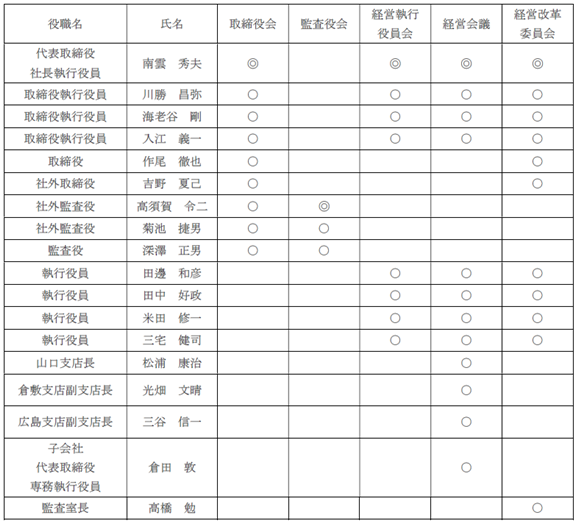 | 役職名 | 氏名 | 取締役会 | 監査役会 | 経営執行役員会 | 経営会議 | 経営改革委員会 |
|---|---|---|---|---|---|---|
| 代表取締役 社長執行役員 | 南雲　秀夫 | ◎ | | ◎ | ◎ | ◎ |
| 取締役執行役員 | 川勝　昌弥 | ○ | | ○ | ○ | ○ |
| 取締役執行役員 | 海老谷　剛 | ○ | | ○ | ○ | ○ |
| 取締役執行役員 | 入江　義一 | ○ | | ○ | ○ | ○ |
| 取締役 | 作尾　徹也 | ○ | | | | ○ |
| 社外取締役 | 吉野　夏己 | ○ | | | | ○ |
| 社外監査役 | 高須賀　令二 | ○ | ◎ | | | |
| 社外監査役 | 菊池　捷男 | ○ | ○ | | | |
| 監査役 | 深澤　正男 | ○ | ○ | | | |
| 執行役員 | 田邊　和彦 | | | ○ | ○ | ○ |
| 執行役員 | 田中　好政 | | | ○ | ○ | ○ |
| 執行役員 | 米田　修一 | | | ○ | ○ | ○ |
| 執行役員 | 三宅　健司 | | | ○ | ○ | ○ |
| 山口支店長 | 松浦　康治 | | | | ○ | |
| 倉敷支店副支店長 | 光畑　文晴 | | | | ○ | |
| 広島支店副支店長 | 三谷　信一 | | | | ○ | |
| 子会社 代表取締役 専務執行役員 | 倉田　敦 | | | | ○ | |
| 監査室長 | 高橋　勉 | | | | | ○ |